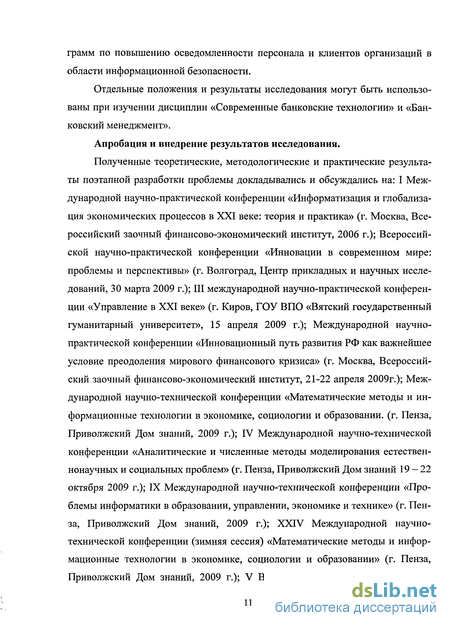 грамм по повышению осведомленности персонала и клиентов организаций в области информационной безопасности.

Отдельные положения и результаты исследования могут быть использованы при изучении дисциплин «Современные банковские технологии» и «Банковский менеджмент».

Апробация и внедрение результатов исследования.

Полученные теоретические, методологические и практические результаты поэтапной разработки проблемы докладывались и обсуждались на: I Международной научно-практической конференции «Информатизация и глобализация экономических процессов в XXI веке: теория и практика» (г. Москва, Всероссийский заочный финансово-экономический институт, 2006 г.); Всероссийской научно-практической конференции «Инновации в современном мире: проблемы и перспективы» (г. Волгоград, Центр прикладных и научных исследований, 30 марта 2009 г.); III международной научно-практической конференции «Управление в XXI веке» (г. Киров, ГОУ ВПО «Вятский государственный гуманитарный университет», 15 апреля 2009 г.); Международной научно-практической конференции «Инновационный путь развития РФ как важнейшее условие преодоления мирового финансового кризиса» (г. Москва, Всероссийский заочный финансово-экономический институт, 21-22 апреля 2009г.); Международной научно-технической конференции «Математические методы и информационные технологии в экономике, социологии и образовании. (г. Пенза, Приволжский Дом знаний, 2009 г.); IV Международной научно-технической конференции «Аналитические и численные методы моделирования естественнонаучных и социальных проблем» (г. Пенза, Приволжский Дом знаний 19 – 22 октября 2009 г.); IX Международной научно-технической конференции «Проблемы информатики в образовании, управлении, экономике и технике» (г. Пенза, Приволжский Дом знаний, 2009 г.); XXIV Международной научно-технической конференции (зимняя сессия) «Математические методы и информационные технологии в экономике, социологии и образовании» (г. Пенза, Приволжский Дом знаний, 2009 г.); V В

11

dsLib.net
библиотека диссертаций